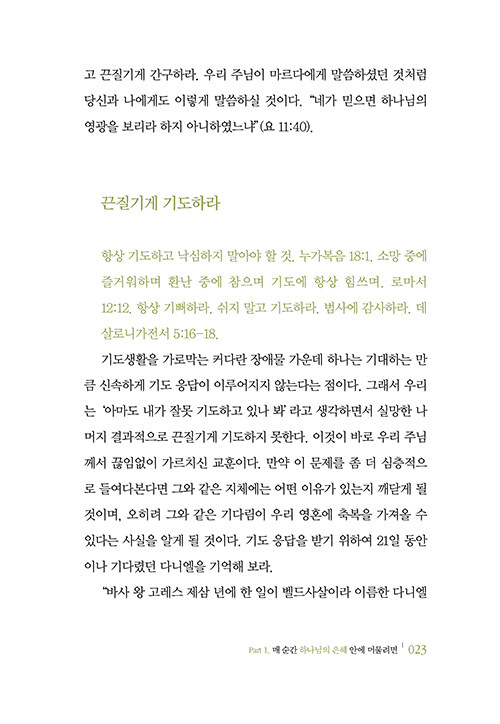 고 끈질기게 간구하라. 우리 주님이 마르다에게 말씀하셨던 것처럼 당신과 나에게도 이렇게 말씀하실 것이다. "네가 믿으면 하나님의 영광을 보리라 하지 아니하였느냐"(요 11:40).

끈질기게 기도하라

항상 기도하고 낙심하지 말아야 할 것. 누가복음 18:1. 소망 중에 즐거워하며 환난 중에 참으며 기도에 항상 힘쓰며. 로마서 12:12. 항상 기뻐하라. 쉬지 말고 기도하라. 범사에 감사하라. 데살로니가전서 5:16-18.

기도생활을 가로막는 커다란 장애물 가운데 하나는 기대하는 만큼 신속하게 기도 응답이 이루어지지 않는다는 점이다. 그래서 우리는 '아마도 내가 잘못 기도하고 있나 봐' 라고 생각하면서 실망한 나머지 결과적으로 끈질기게 기도하지 못한다. 이것이 바로 우리 주님께서 끊임없이 가르치신 교훈이다. 만약 이 문제를 좀 더 심층적으로 들여다본다면 그와 같은 지체에는 어떤 이유가 있는지 깨닫게 될 것이며, 오히려 그와 같은 기다림이 우리 영혼에 축복을 가져올 수 있다는 사실을 알게 될 것이다. 기도 응답을 받기 위하여 21일 동안이나 기다렸던 다니엘을 기억해 보라.

"바사 왕 고레스 제삼 년에 한 일이 벨드사살이라 이름한 다니엘

Part 1. 매 순간 하나님의 은혜 안에 머물려면 | 023